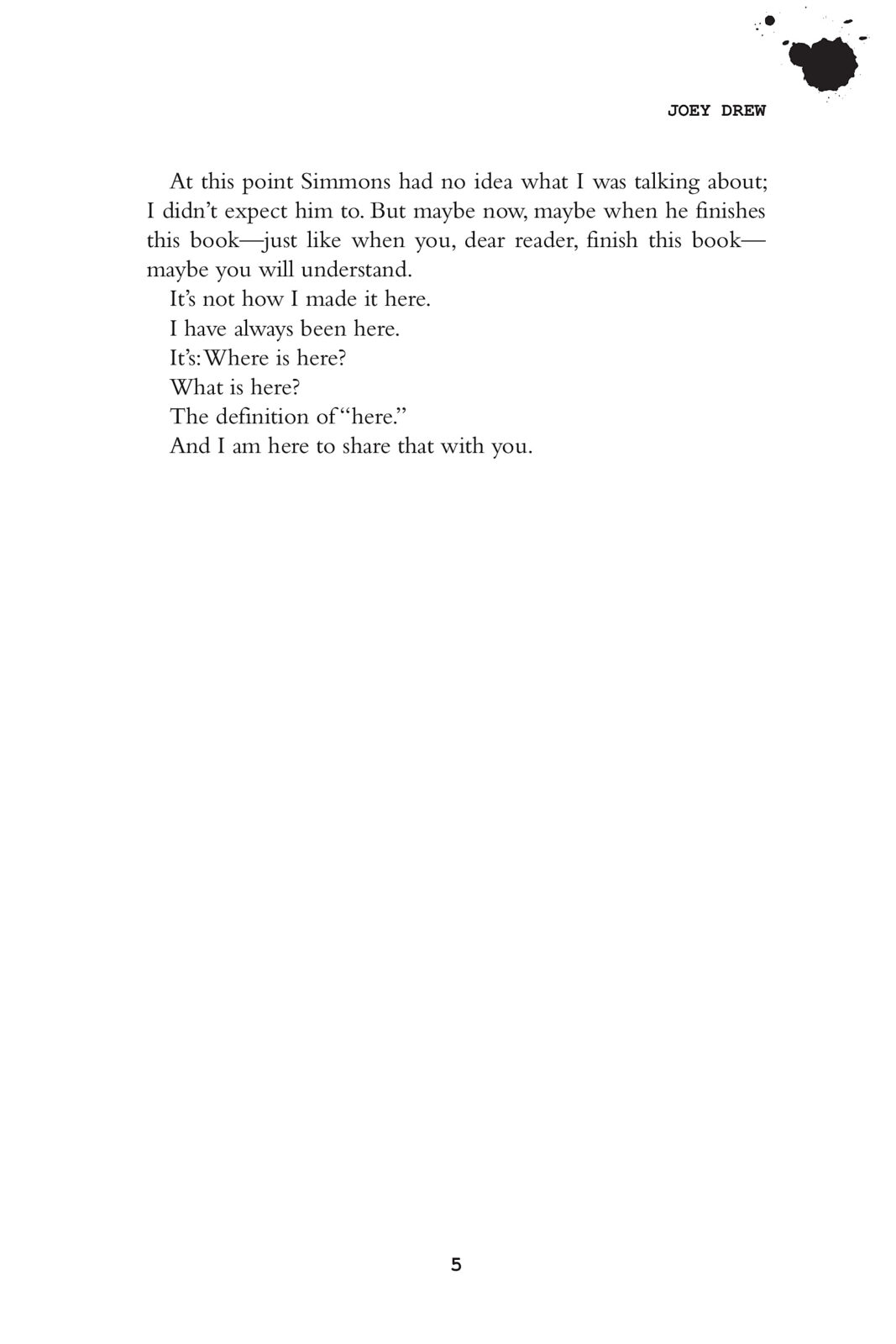 JOEY DREW

At this point Simmons had no idea what I was talking about; I didn't expect him to. But maybe now, maybe when he finishes this book—just like when you, dear reader, finish this book—maybe you will understand.

It's not how I made it here.

I have always been here.

It's: Where is here?

What is here?

The definition of "here."

And I am here to share that with you.

5